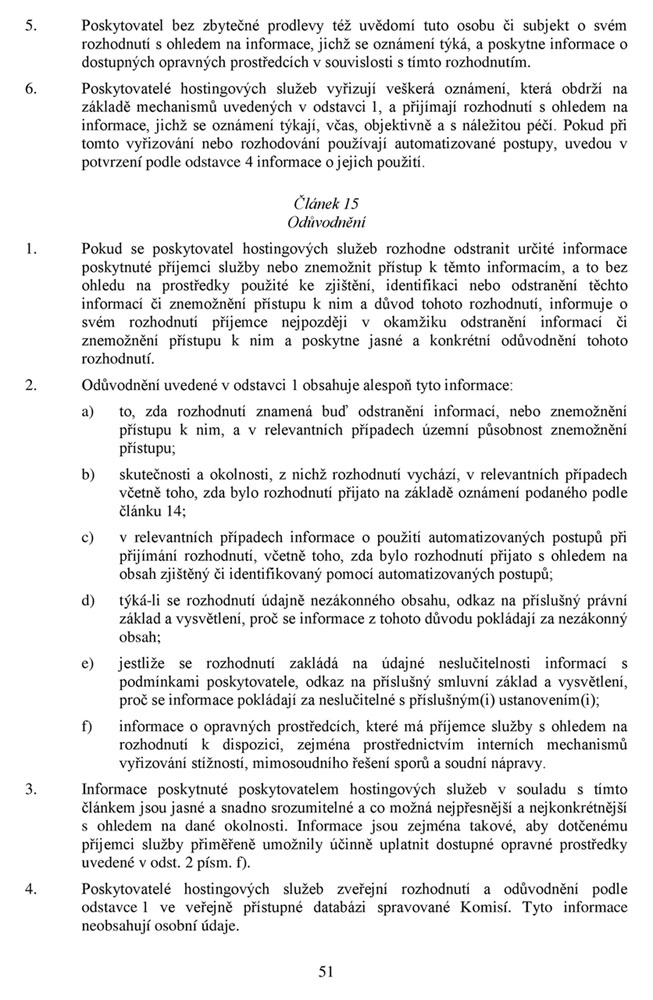 5. Poskytovatel bez zbytečné prodlevy též uvědomí tuto osobu či subjekt o svém rozhodnutí s ohledem na informace, jichž se oznámení týká, a poskytne informace o dostupných opravných prostředcích v souvislosti s tímto rozhodnutím.

6. Poskytovatelé hostingových služeb vyřizují veškerá oznámení, která obdrží na základě mechanismů uvedených v odstavci 1, a přijímají rozhodnutí s ohledem na informace, jichž se oznámení týkají, včas, objektivně a s náležitou péčí. Pokud při tomto vyřizování nebo rozhodování používají automatizované postupy, uvedou v potvrzení podle odstavce 4 informace o jejich použití.

Článek 15
Odůvodnění

1. Pokud se poskytovatel hostingových služeb rozhodne odstranit určité informace poskytnuté příjemci služby nebo znemožnit přístup k těmto informacím, a to bez ohledu na prostředky použité ke zjištění, identifikaci nebo odstranění těchto informací či znemožnění přístupu k nim a důvod tohoto rozhodnutí, informuje o svém rozhodnutí příjemce nejpozději v okamžiku odstranění informací či znemožnění přístupu k nim a poskytne jasné a konkrétní odůvodnění tohoto rozhodnutí.

2. Odůvodnění uvedené v odstavci 1 obsahuje alespoň tyto informace:

a) to, zda rozhodnutí znamená buď odstranění informací, nebo znemožnění přístupu k nim, a v relevantních případech územní působnost znemožnění přístupu;

b) skutečnosti a okolnosti, z nichž rozhodnutí vychází, v relevantních případech včetně toho, zda bylo rozhodnutí přijato na základě oznámení podaného podle článku 14;

c) v relevantních případech informace o použití automatizovaných postupů při přijímání rozhodnutí, včetně toho, zda bylo rozhodnutí přijato s ohledem na obsah zjištěný či identifikovaný pomocí automatizovaných postupů;

d) týká-li se rozhodnutí údajně nezákonného obsahu, odkaz na příslušný právní základ a vysvětlení, proč se informace z tohoto důvodu pokládají za nezákonný obsah;

e) jestliže se rozhodnutí zakládá na údajné neslučitelnosti informací s podmínkami poskytovatele, odkaz na příslušný smluvní základ a vysvětlení, proč se informace pokládají za neslučitelné s příslušným(i) ustanovením(i);

f) informace o opravných prostředcích, které má příjemce služby s ohledem na rozhodnutí k dispozici, zejména prostřednictvím interních mechanismů vyřizování stížností, mimosoudního řešení sporů a soudní nápravy.

3. Informace poskytnuté poskytovatelem hostingových služeb v souladu s tímto článkem jsou jasné a snadno srozumitelné a co možná nejpřesnější a nejkonkrétnější s ohledem na dané okolnosti. Informace jsou zejména takové, aby dotčenému příjemci služby přiměřeně umožnily účinně uplatnit dostupné opravné prostředky uvedené v odst. 2 písm. f).

4. Poskytovatelé hostingových služeb zveřejní rozhodnutí a odůvodnění podle odstavce 1 ve veřejně přístupné databázi spravované Komisí. Tyto informace neobsahují osobní údaje.

51